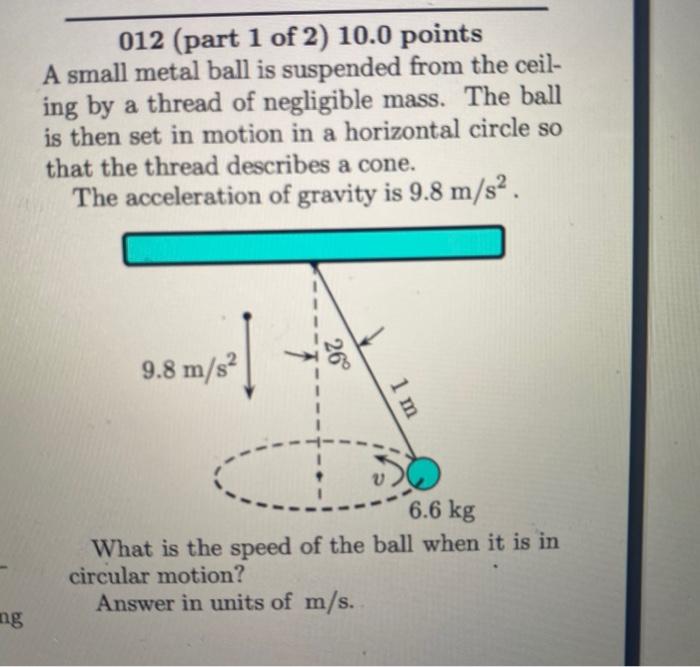 012 (part 1 of 2) 10.0 points
A small metal ball is suspended from the ceiling by a thread of negligible mass. The ball is then set in motion in a horizontal circle so that the thread describes a cone.

The acceleration of gravity is $9.8 \text{ m/s}^2$.

$9.8 \text{ m/s}^2$

$26°$

1 m

$v$

6.6 kg

What is the speed of the ball when it is in circular motion?

Answer in units of m/s.

ng